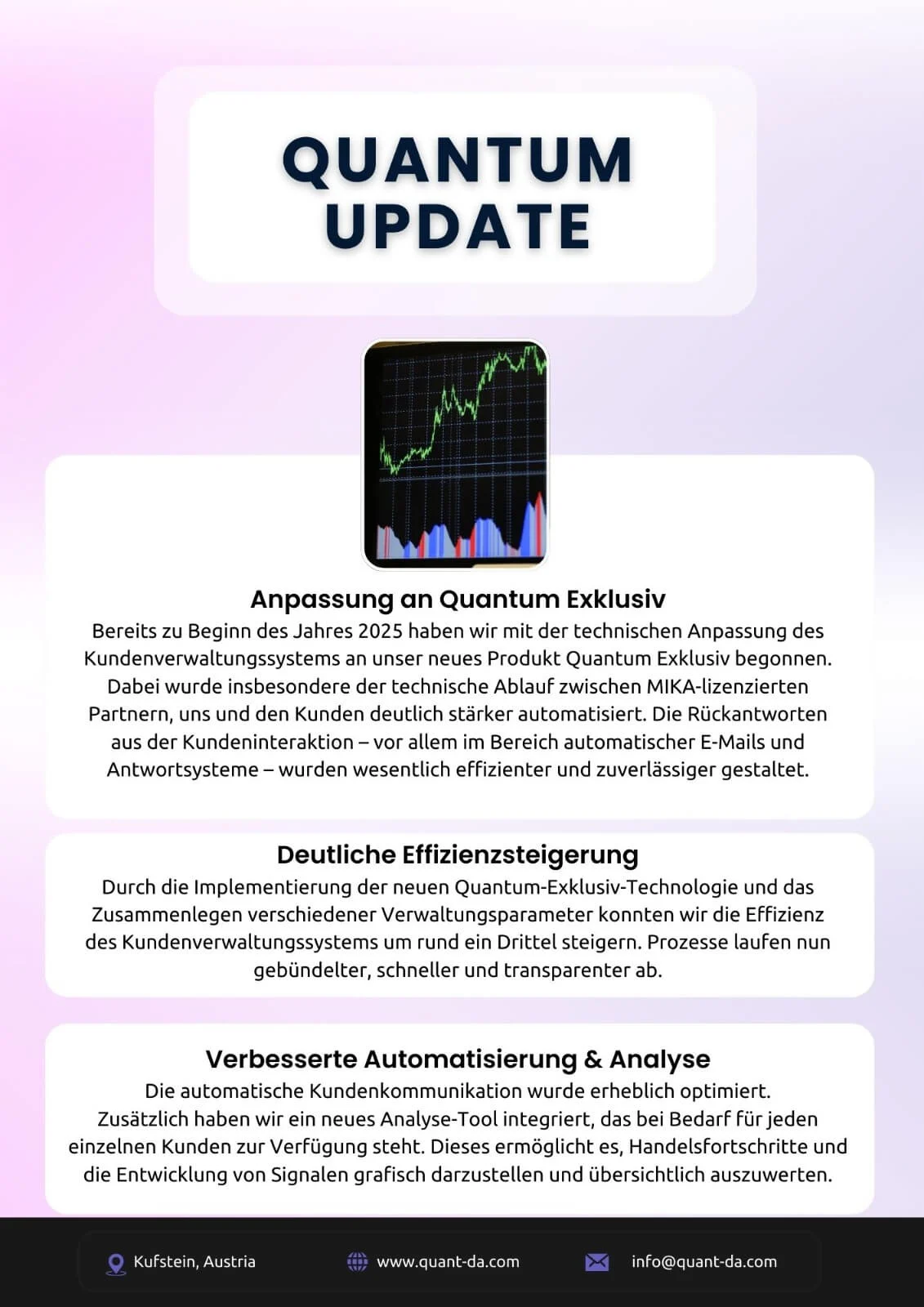 QUANTUM UPDATE

Anpassung an Quantum Exklusiv

Bereits zu Beginn des Jahres 2025 haben wir mit der technischen Anpassung des Kundenverwaltungssystems an unser neues Produkt Quantum Exklusiv begonnen. Dabei wurde insbesondere der technische Ablauf zwischen MIKA-lizenzierten Partnern, uns und den Kunden deutlich stärker automatisiert. Die Rückantworten aus der Kundeninteraktion – vor allem im Bereich automatischer E-Mails und Antwortsysteme – wurden wesentlich effizienter und zuverlässiger gestaltet.

Deutliche Effizienzsteigerung

Durch die Implementierung der neuen Quantum-Exklusiv-Technologie und das Zusammenlegen verschiedener Verwaltungsparameter konnten wir die Effizienz des Kundenverwaltungssystems um rund ein Drittel steigern. Prozesse laufen nun gebündelter, schneller und transparenter ab.

Verbesserte Automatisierung & Analyse

Die automatische Kundenkommunikation wurde erheblich optimiert. Zusätzlich haben wir ein neues Analyse-Tool integriert, das bei Bedarf für jeden einzelnen Kunden zur Verfügung steht. Dieses ermöglicht es, Handelsfortschritte und die Entwicklung von Signalen grafisch darzustellen und übersichtlich auszuwerten.

Kufstein, Austria www.quant-da.com info@quant-da.com